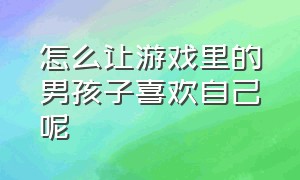 怎么让游戏里的男孩子喜欢自己呢